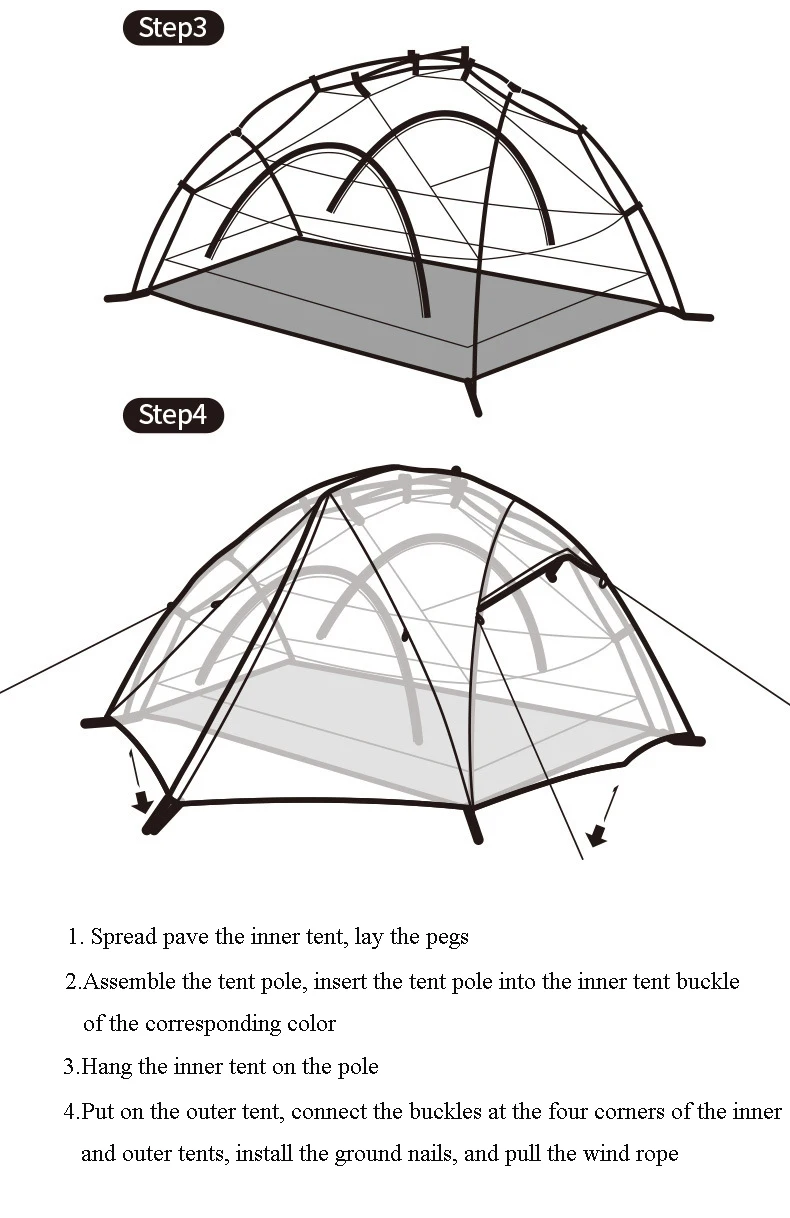 Step3

Step4

1. Spread pave the inner tent, lay the pegs

2.Assemble the tent pole, insert the tent pole into the inner tent buckle of the corresponding color

3.Hang the inner tent on the pole

4.Put on the outer tent, connect the buckles at the four corners of the inner and outer tents, install the ground nails, and pull the wind rope